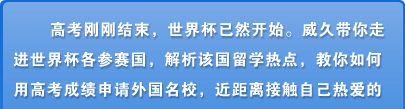 高考刚刚结束，世界杯已然开始。威久带你走进世界杯各参赛国，解析该国留学热点，教你如何用高考成绩申请外国名校，近距离接触自己热爱的